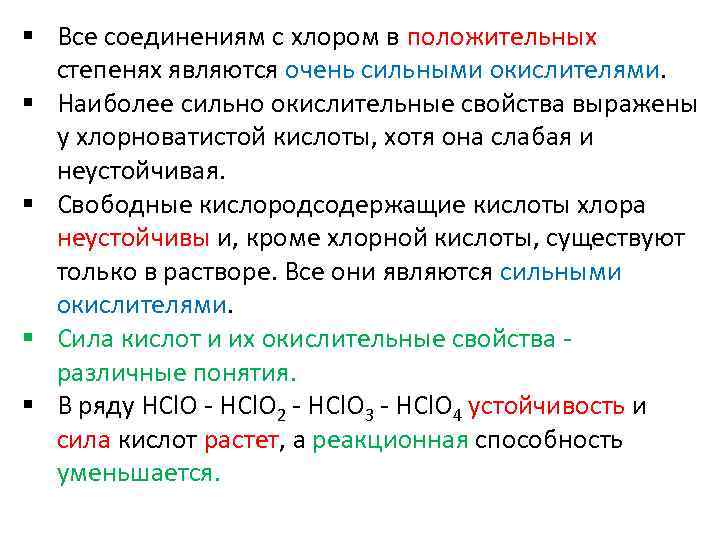 ▪ Все соединениям с хлором в положительных степенях являются очень сильными окислителями.
▪ Наиболее сильно окислительные свойства выражены у хлорноватистой кислоты, хотя она слабая и неустойчивая.
▪ Свободные кислородсодержащие кислоты хлора неустойчивы и, кроме хлорной кислоты, существуют только в растворе. Все они являются сильными окислителями.
▪ Сила кислот и их окислительные свойства - различные понятия.
▪ В ряду $HClO$ - $HClO_2$ - $HClO_3$ - $HClO_4$ устойчивость и сила кислот растет, а реакционная способность уменьшается.